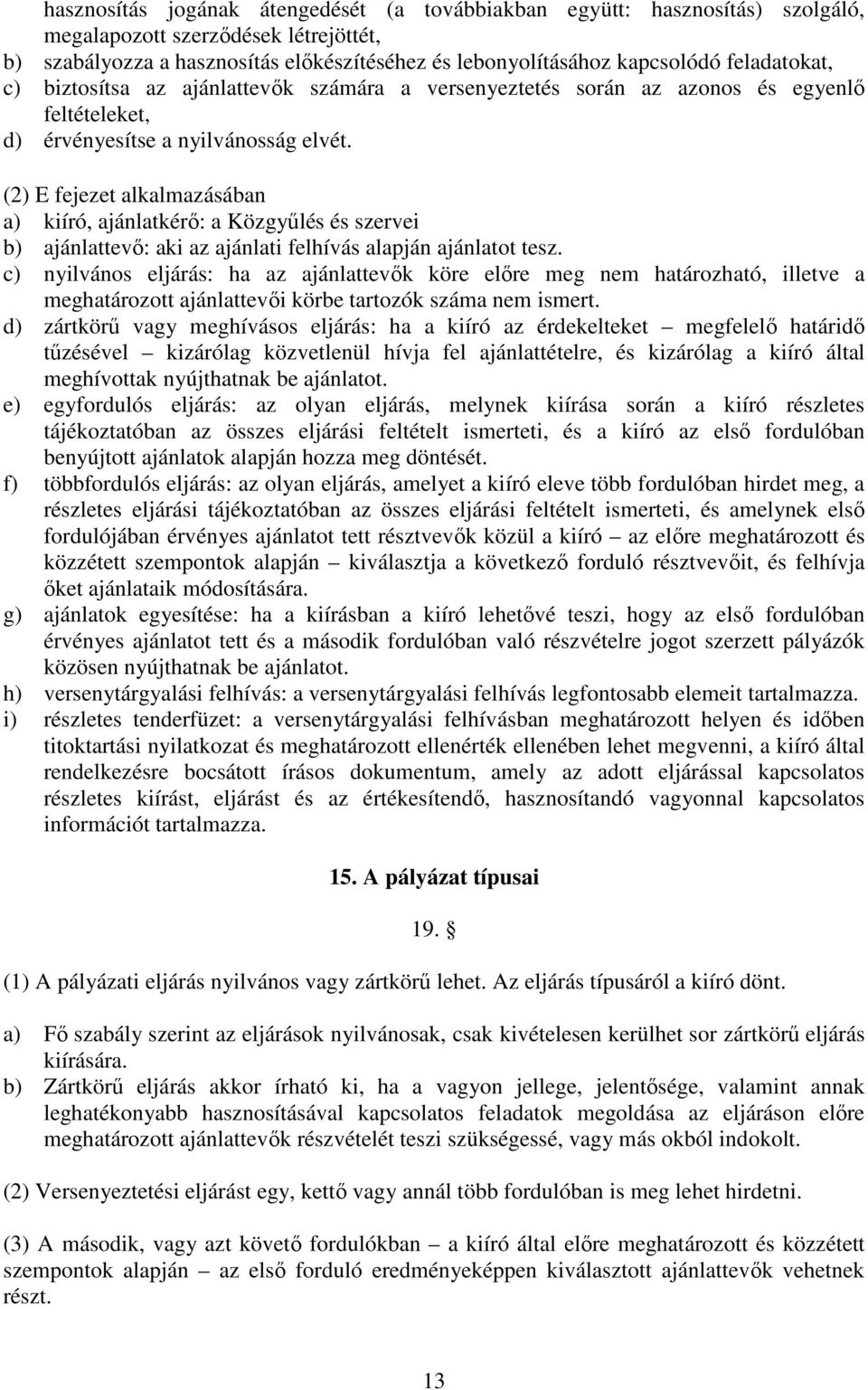 hasznosítás jogának átengedését (a továbbiakban együtt: hasznosítás) szolgáló, megalapozott szerződések létrejöttét,
b) szabályozza a hasznosítás előkészítéséhez és lebonyolításához kapcsolódó feladatokat,
c) biztosítsa az ajánlattevők számára a versenyeztetés során az azonos és egyenlő feltételeket,
d) érvényesítse a nyilvánosság elvét.

(2) E fejezet alkalmazásában
a) kiíró, ajánlatkérő: a Közgyűlés és szervei
b) ajánlattevő: aki az ajánlati felhívás alapján ajánlatot tesz.
c) nyilvános eljárás: ha az ajánlattevők köre előre meg nem határozható, illetve a meghatározott ajánlattevői körbe tartozók száma nem ismert.
d) zártkörű vagy meghívásos eljárás: ha a kiíró az érdekelteket – megfelelő határidő tűzésével – kizárólag közvetlenül hívja fel ajánlattételre, és kizárólag a kiíró által meghívottak nyújthatnak be ajánlatot.
e) egyfordulós eljárás: az olyan eljárás, melynek kiírása során a kiíró részletes tájékoztatóban az összes eljárási feltételt ismerteti, és a kiíró az első fordulóban benyújtott ajánlatok alapján hozza meg döntését.
f) többfordulós eljárás: az olyan eljárás, amelyet a kiíró eleve több fordulóban hirdet meg, a részletes eljárási tájékoztatóban az összes eljárási feltételt ismerteti, és amelynek első fordulójában érvényes ajánlatot tett résztvevők közül a kiíró – az előre meghatározott és közzétett szempontok alapján – kiválasztja a következő forduló résztvevőit, és felhívja őket ajánlataik módosítására.
g) ajánlatok egyesítése: ha a kiírásban a kiíró lehetővé teszi, hogy az első fordulóban érvényes ajánlatot tett és a második fordulóban való részvételre jogot szerzett pályázók közösen nyújthatnak be ajánlatot.
h) versenytárgyalási felhívás: a versenytárgyalási felhívás legfontosabb elemeit tartalmazza.
i) részletes tenderfüzet: a versenytárgyalási felhívásban meghatározott helyen és időben titoktartási nyilatkozat és meghatározott ellenérték ellenében lehet megvenni, a kiíró által rendelkezésre bocsátott írásos dokumentum, amely az adott eljárással kapcsolatos részletes kiírást, eljárást és az értékesítendő, hasznosítandó vagyonnal kapcsolatos információt tartalmazza.

15. A pályázat típusai

19. §

(1) A pályázati eljárás nyilvános vagy zártkörű lehet. Az eljárás típusáról a kiíró dönt.

a) Fő szabály szerint az eljárások nyilvánosak, csak kivételesen kerülhet sor zártkörű eljárás kiírására.
b) Zártkörű eljárás akkor írható ki, ha a vagyon jellege, jelentősége, valamint annak leghatékonyabb hasznosításával kapcsolatos feladatok megoldása az eljáráson előre meghatározott ajánlattevők részvételét teszi szükségessé, vagy más okból indokolt.

(2) Versenyeztetési eljárást egy, kettő vagy annál több fordulóban is meg lehet hirdetni.

(3) A második, vagy azt követő fordulókban – a kiíró által előre meghatározott és közzétett szempontok alapján – az első forduló eredményeképpen kiválasztott ajánlattevők vehetnek részt.

13